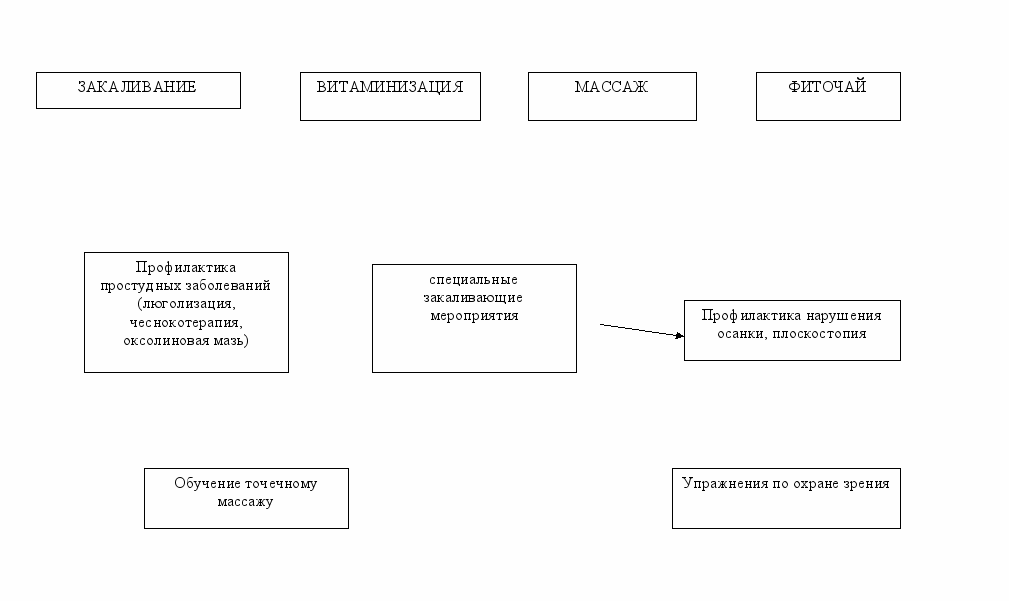 ЗАКАЛИВАНИЕ

ВИТАМИНИЗАЦИЯ

МАССАЖ

ФИТОЧАЙ

Профилактика простудных заболеваний (люголизация, чеснокотерапия, оксолиновая мазь)

специальные закаливающие мероприятия

Профилактика нарушения осанки, плоскостопия

Обучение точечному массажу

Упражнения по охране зрения